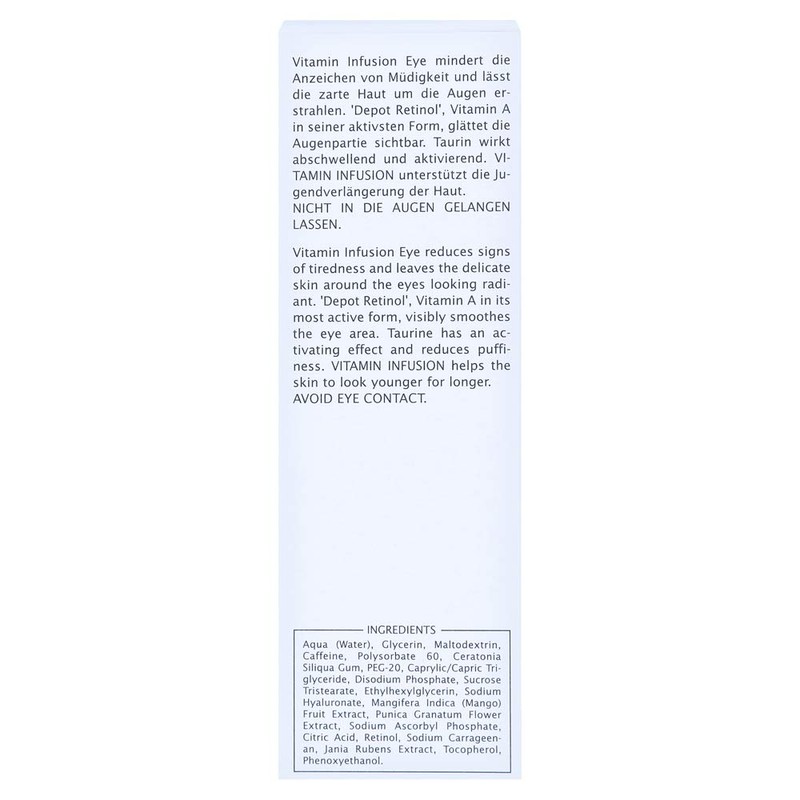 Vitamin Infusion Eye mindert die Anzeichen von Müdigkeit und lässt die zarte Haut um die Augen erstrahlen. 'Depot Retinol', Vitamin A in seiner aktivsten Form, glättet die Augenpartie sichtbar. Taurin wirkt abschwellend und aktivierend. VITAMIN INFUSION unterstützt die Jugendverlängerung der Haut.
NICHT IN DIE AUGEN GELANGEN LASSEN.

Vitamin Infusion Eye reduces signs of tiredness and leaves the delicate skin around the eyes looking radiant. 'Depot Retinol', Vitamin A in its most active form, visibly smoothes the eye area. Taurine has an activating effect and reduces puffiness. VITAMIN INFUSION helps the skin to look younger for longer.
AVOID EYE CONTACT.

INGREDIENTS

Aqua (Water), Glycerin, Maltodextrin, Caffeine, Polysorbate 60, Ceratonia Siliqua Gum, PEG-20, Caprylic/Capric Triglyceride, Disodium Phosphate, Sucrose Tristearate, Ethylhexylglycerin, Sodium Hyaluronate, Mangifera Indica (Mango) Fruit Extract, Punica Granatum Flower Extract, Sodium Ascorbyl Phosphate, Citric Acid, Retinol, Sodium Carrageenan, Jania Rubens Extract, Tocopherol, Phenoxyethanol.